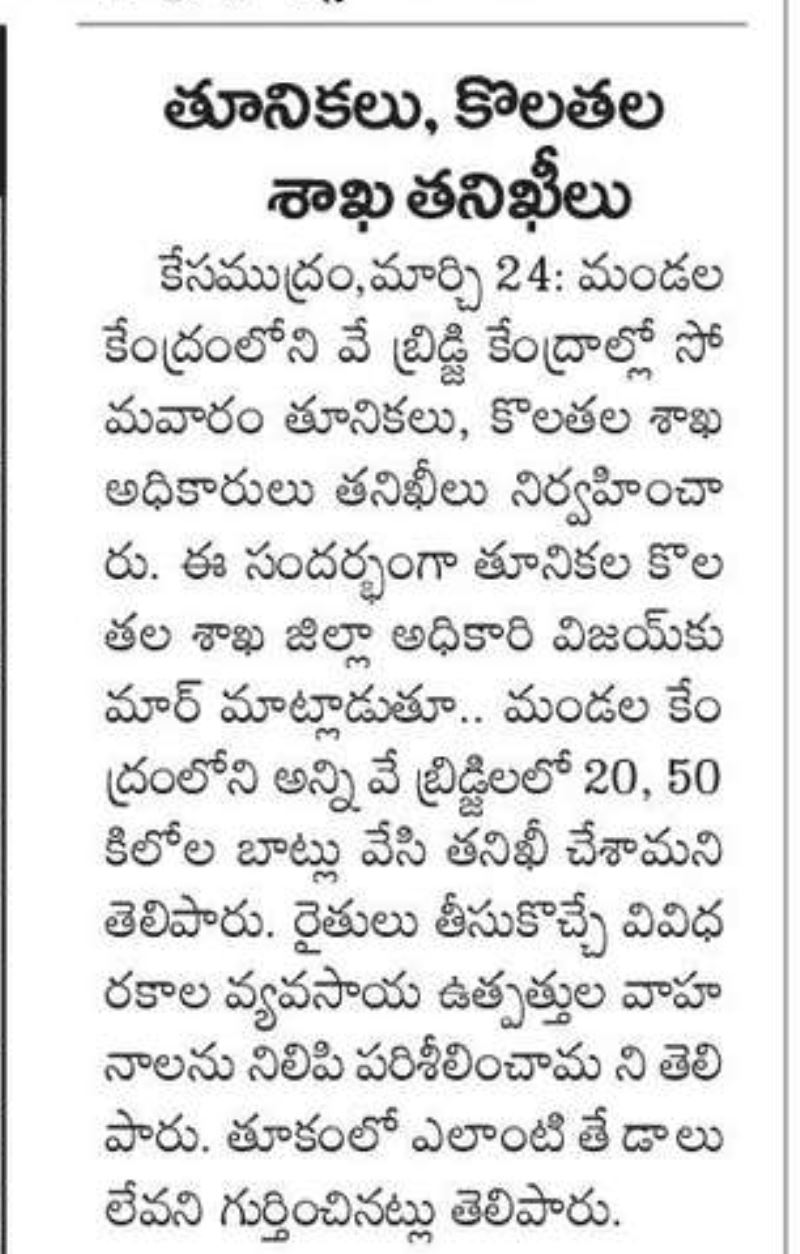 తూనికలు, కొలతల శాఖ తనిఖీలు

కేసముద్రం,మార్చి 24: మండల కేంద్రంలోని వే బ్రిడ్జి కేంద్రాల్లో సోమవారం తూనికలు, కొలతల శాఖ అధికారులు తనిఖీలు నిర్వహించారు. ఈ సందర్భంగా తూనికల కొలతల శాఖ జిల్లా అధికారి విజయ్‌కుమార్ మాట్లాడుతూ.. మండల కేంద్రంలోని అన్ని వే బ్రిడ్జిలలో 20, 50 కిలోల బాట్లు వేసి తనిఖీ చేశామని తెలిపారు. రైతులు తీసుకొచ్చే వివిధ రకాల వ్యవసాయ ఉత్పత్తుల వాహనాలను నిలిపి పరిశీలించామ ని తెలిపారు. తూకంలో ఎలాంటి తే డాలు లేవని గుర్తించినట్లు తెలిపారు.